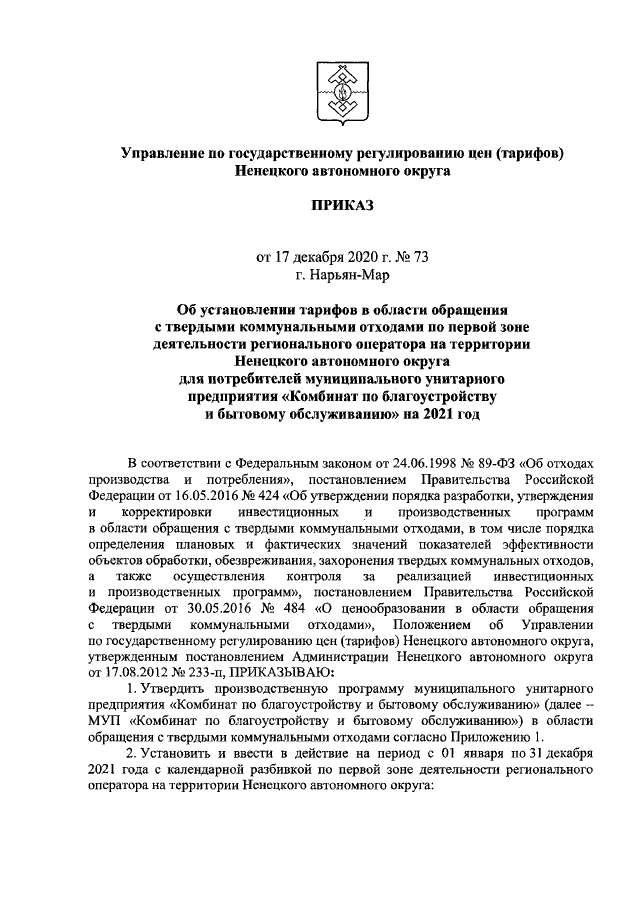 Управление по государственному регулированию цен (тарифов) Ненецкого автономного округа

ПРИКАЗ

от 17 декабря 2020 г. № 73
г. Нарьян-Мар

Об установлении тарифов в области обращения с твердыми коммунальными отходами по первой зоне деятельности регионального оператора на территории Ненецкого автономного округа для потребителей муниципального унитарного предприятия «Комбинат по благоустройству и бытовому обслуживанию» на 2021 год

В соответствии с Федеральным законом от 24.06.1998 № 89-ФЗ «Об отходах производства и потребления», постановлением Правительства Российской Федерации от 16.05.2016 № 424 «Об утверждении порядка разработки, утверждения и корректировки инвестиционных и производственных программ в области обращения с твердыми коммунальными отходами, в том числе порядка определения плановых и фактических значений показателей эффективности объектов обработки, обезвреживания, захоронения твердых коммунальных отходов, а также осуществления контроля за реализацией инвестиционных и производственных программ», постановлением Правительства Российской Федерации от 30.05.2016 № 484 «О ценообразовании в области обращения с твердыми коммунальными отходами», Положением об Управлении по государственному регулированию цен (тарифов) Ненецкого автономного округа, утвержденным постановлением Администрации Ненецкого автономного округа от 17.08.2012 № 233-п, ПРИКАЗЫВАЮ:

1. Утвердить производственную программу муниципального унитарного предприятия «Комбинат по благоустройству и бытовому обслуживанию» (далее – МУП «Комбинат по благоустройству и бытовому обслуживанию») в области обращения с твердыми коммунальными отходами согласно Приложению 1.

2. Установить и ввести в действие на период с 01 января по 31 декабря 2021 года с календарной разбивкой по первой зоне деятельности регионального оператора на территории Ненецкого автономного округа: